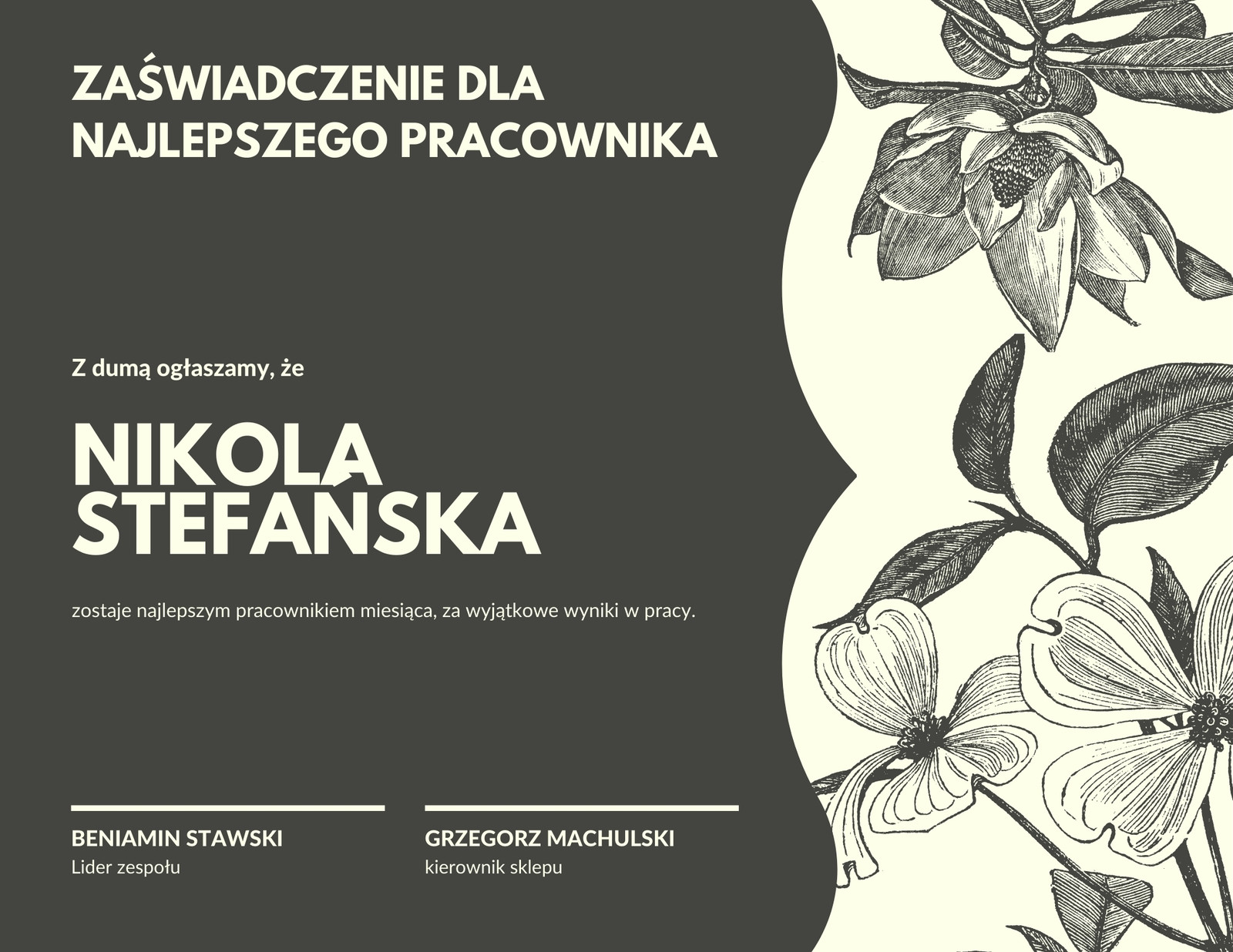 ZAŚWIADCZENIE DLA NAJLEPSZEGO PRACOWNIKA

Z dumą ogłaszamy, że

NIKOLA STEFAŃSKA

zostaje najlepszym pracownikiem miesiąca, za wyjątkowe wyniki w pracy.

BENIAMIN STAWSKI
Lider zespołu

GRZEGORZ MACHULSKI
kierownik sklepu